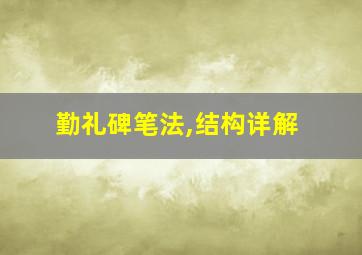 勤礼碑笔法,结构详解